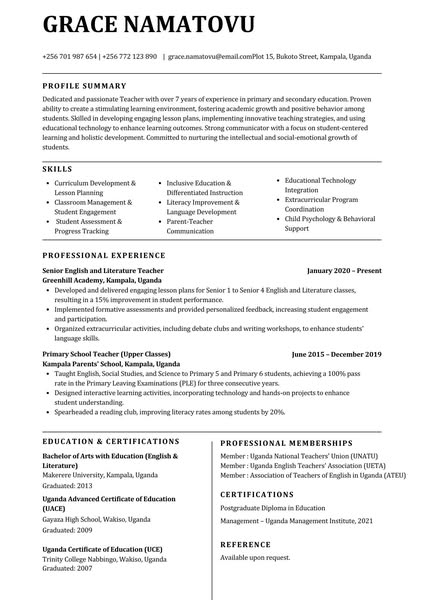 GRACE NAMATOVU

+256 701 987 654 | +256 772 123 890 | grace.namatovu@email.comPlot 15, Bukoto Street, Kampala, Uganda

PROFILE SUMMARY

Dedicated and passionate Teacher with over 7 years of experience in primary and secondary education. Proven ability to create a stimulating learning environment, fostering academic growth and positive behavior among students. Skilled in developing engaging lesson plans, implementing innovative teaching strategies, and using educational technology to enhance learning outcomes. Strong communicator with a focus on student-centered learning and holistic development. Committed to nurturing the intellectual and social-emotional growth of students.

SKILLS

- Curriculum Development & Lesson Planning
- Classroom Management & Student Engagement
- Student Assessment & Progress Tracking

- Inclusive Education & Differentiated Instruction
- Literacy Improvement & Language Development
- Parent-Teacher Communication

- Educational Technology Integration
- Extracurricular Program Coordination
- Child Psychology & Behavioral Support

PROFESSIONAL EXPERIENCE

Senior English and Literature Teacher January 2020 – Present
Greenhill Academy, Kampala, Uganda
- Developed and delivered engaging lesson plans for Senior 1 to Senior 4 English and Literature classes, resulting in a 15% improvement in student performance.
- Implemented formative assessments and provided personalized feedback, increasing student engagement and participation.
- Organized extracurricular activities, including debate clubs and writing workshops, to enhance students' language skills.

Primary School Teacher (Upper Classes) June 2015 – December 2019
Kampala Parents' School, Kampala, Uganda
- Taught English, Social Studies, and Science to Primary 5 and Primary 6 students, achieving a 100% pass rate in the Primary Leaving Examinations (PLE) for three consecutive years.
- Designed interactive learning activities, incorporating technology and hands-on projects to enhance student understanding.
- Spearheaded a reading club, improving literacy rates among students by 20%.

EDUCATION & CERTIFICATIONS

Bachelor of Arts with Education (English & Literature)
Makerere University, Kampala, Uganda
Graduated: 2013

Uganda Advanced Certificate of Education (UACE)
Gayaza High School, Wakiso, Uganda
Graduated: 2009

Uganda Certificate of Education (UCE)
Trinity College Nabbingo, Wakiso, Uganda
Graduated: 2007

PROFESSIONAL MEMBERSHIPS

Member : Uganda National Teachers' Union (UNATU)
Member : Uganda English Teachers' Association (UETA)
Member : Association of Teachers of English in Uganda (ATEU)

CERTIFICATIONS

Postgraduate Diploma in Education

Management – Uganda Management Institute, 2021

REFERENCE

Available upon request.